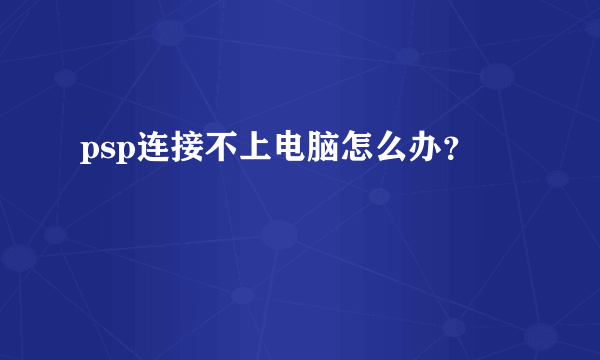 psp连接不上电脑怎么办?